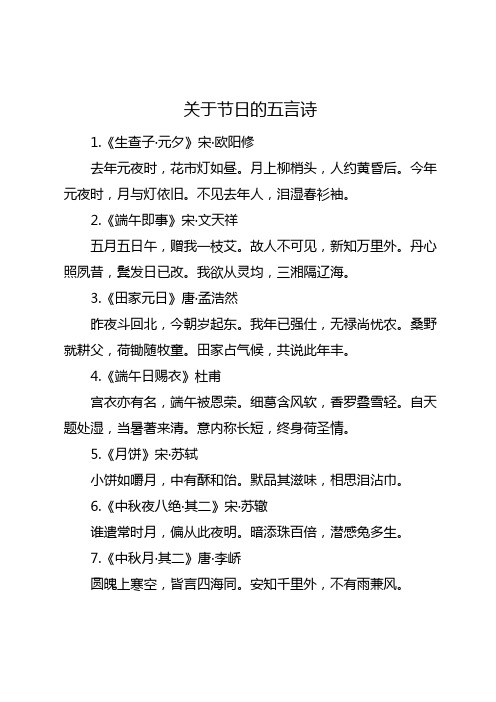 关于节日的五言诗

1.《生查子·元夕》宋·欧阳修

去年元夜时，花市灯如昼。月上柳梢头，人约黄昏后。今年元夜时，月与灯依旧。不见去年人，泪湿春衫袖。

2.《端午即事》宋·文天祥

五月五日午，赠我一枝艾。故人不可见，新知万里外。丹心照夙昔，鬓发日已改。我欲从灵均，三湘隔辽海。

3.《田家元日》唐·孟浩然

昨夜斗回北，今朝岁起东。我年已强仕，无禄尚忧农。桑野就耕父，荷锄随牧童。田家占气候，共说此年丰。

4.《端午日赐衣》杜甫

宫衣亦有名，端午被恩荣。细葛含风软，香罗叠雪轻。自天题处湿，当暑著来清。意内称长短，终身荷圣情。

5.《月饼》宋·苏轼

小饼如嚼月，中有酥和饴。默品其滋味，相思泪沾巾。

6.《中秋夜八绝·其二》宋·苏辙

谁遣常时月，偏从此夜明。暗添珠百倍，潜感兔多生。

7.《中秋月·其二》唐·李峤

圆魄上寒空，皆言四海同。安知千里外，不有雨兼风。